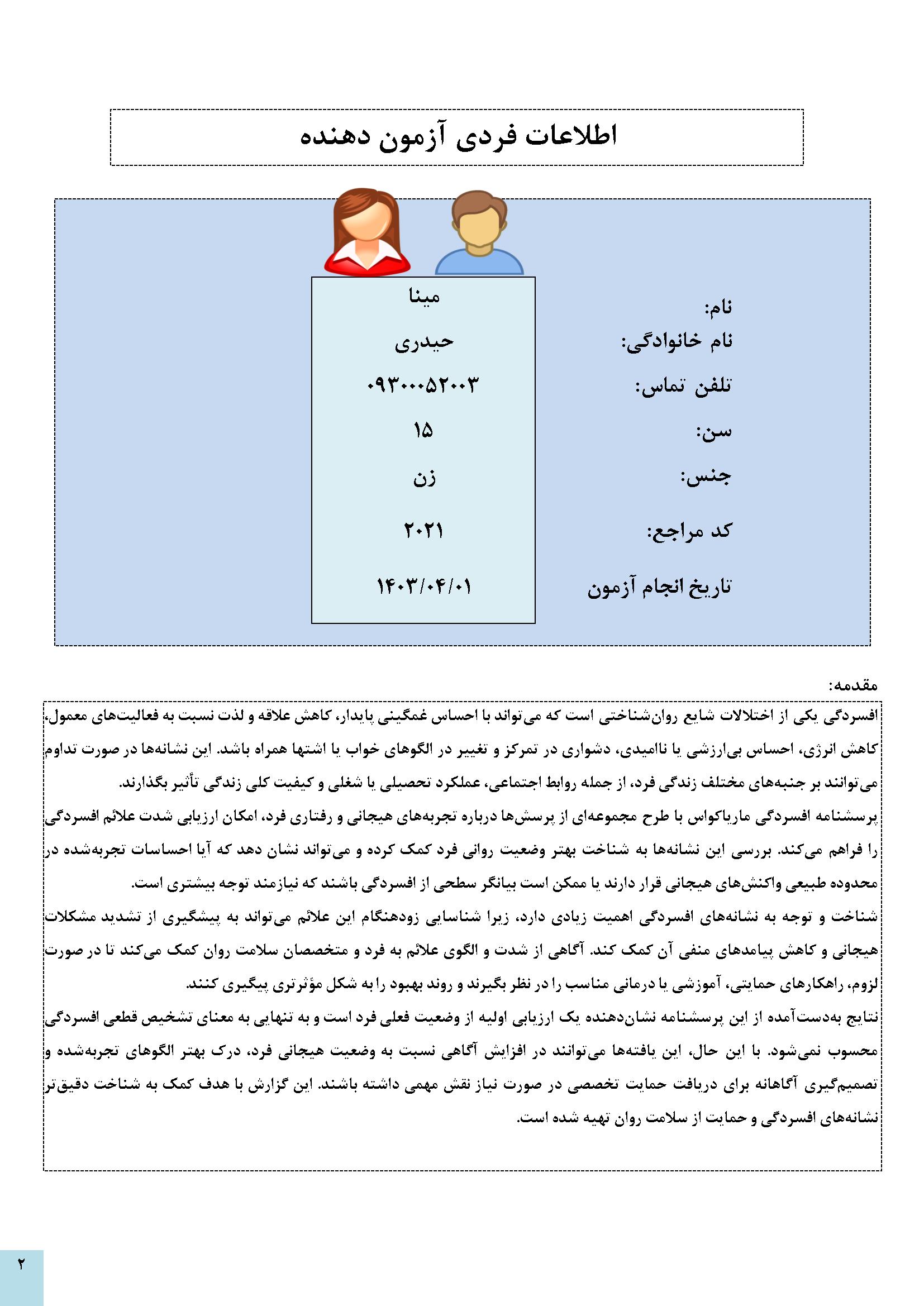 اطلاعات فردی آزمون دهنده

نام: مینا
نام خانوادگی: حیدری
تلفن تماس: ۰۹۳۰۰۰۵۲۰۰۳
سن: ۱۵
جنس: زن
کد مراجع: ۲۰۲۱
تاریخ انجام آزمون ۱۴۰۳/۰۴/۰۱

مقدمه:
افسردگی یکی از اختلالات شایع روان‌شناختی است که می‌تواند با احساس غمگینی پایدار، کاهش علاقه و لذت نسبت به فعالیت‌های معمول، کاهش انرژی، احساس بی‌ارزشی یا ناامیدی، دشواری در تمرکز و تغییر در الگوهای خواب یا اشتها همراه باشد. این نشانه‌ها در صورت تداوم می‌توانند بر جنبه‌های مختلف زندگی فرد، از جمله روابط اجتماعی، عملکرد تحصیلی یا شغلی و کیفیت کلی زندگی تأثیر بگذارند.
پرسشنامه افسردگی ماریاکواس با طرح مجموعه‌ای از پرسش‌ها درباره تجربه‌های هیجانی و رفتاری فرد، امکان ارزیابی شدت علائم افسردگی را فراهم می‌کند. بررسی این نشانه‌ها به شناخت بهتر وضعیت روانی فرد کمک کرده و می‌تواند نشان دهد که آیا احساسات تجربه‌شده در محدوده طبیعی واکنش‌های هیجانی قرار دارند یا ممکن است بیانگر سطحی از افسردگی باشند که نیازمند توجه بیشتری است.
شناخت و توجه به نشانه‌های افسردگی اهمیت زیادی دارد، زیرا شناسایی زودهنگام این علائم می‌تواند به پیشگیری از تشدید مشکلات هیجانی و کاهش پیامدهای منفی آن کمک کند. آگاهی از شدت و الگوی علائم به فرد و متخصصان سلامت روان کمک می‌کند تا در صورت لزوم، راهکارهای حمایتی، آموزشی یا درمانی مناسب را در نظر بگیرند و روند بهبود را به شکل مؤثرتری پیگیری کنند.
نتایج به‌دست‌آمده از این پرسشنامه نشان‌دهنده یک ارزیابی اولیه از وضعیت فعلی فرد است و به تنهایی به معنای تشخیص قطعی افسردگی محسوب نمی‌شود. با این حال، این یافته‌ها می‌توانند در افزایش آگاهی نسبت به وضعیت هیجانی فرد، درک بهتر الگوهای تجربه‌شده و تصمیم‌گیری آگاهانه برای دریافت حمایت تخصصی در صورت نیاز نقش مهمی داشته باشند. این گزارش با هدف کمک به شناخت دقیق‌تر نشانه‌های افسردگی و حمایت از سلامت روان تهیه شده است.

۲